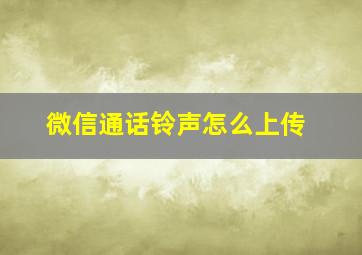 微信通话铃声怎么上传